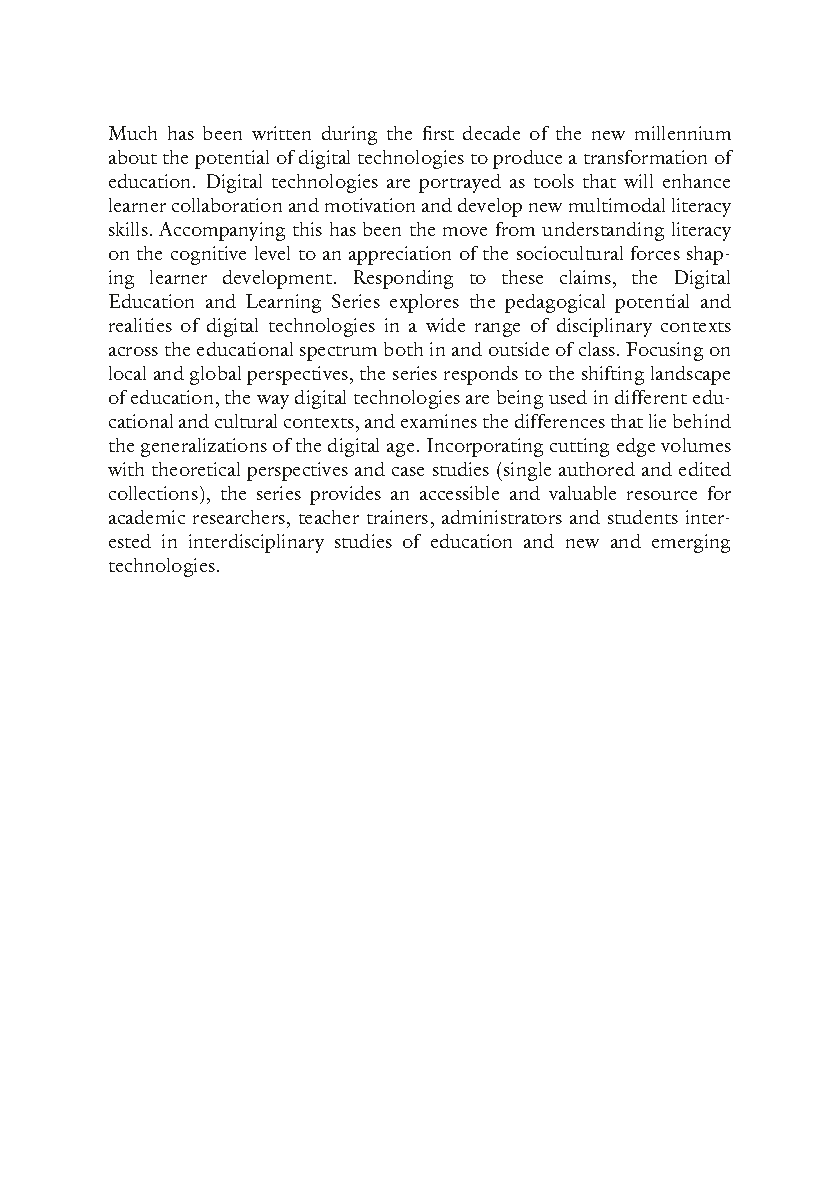 Much has been written during the first decade of the new millennium about the potential of digital technologies to produce a transformation of education. Digital technologies are portrayed as tools that will enhance learner collaboration and motivation and develop new multimodal literacy skills. Accompanying this has been the move from understanding literacy on the cognitive level to an appreciation of the sociocultural forces shaping learner development. Responding to these claims, the Digital Education and Learning Series explores the pedagogical potential and realities of digital technologies in a wide range of disciplinary contexts across the educational spectrum both in and outside of class. Focusing on local and global perspectives, the series responds to the shifting landscape of education, the way digital technologies are being used in different educational and cultural contexts, and examines the differences that lie behind the generalizations of the digital age. Incorporating cutting edge volumes with theoretical perspectives and case studies (single authored and edited collections), the series provides an accessible and valuable resource for academic researchers, teacher trainers, administrators and students interested in interdisciplinary studies of education and new and emerging technologies.